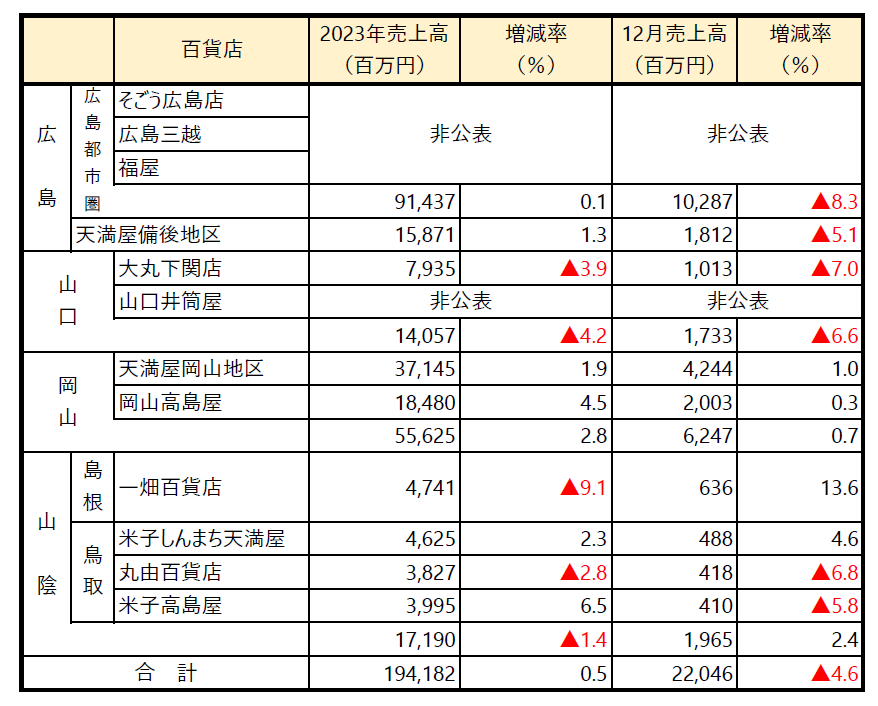 | | | 百貨店 | 2023年売上高（百万円） | 増減率（%） | 12月売上高（百万円） | 増減率（%） |
|---|---|---|---|---|---|---|
| 広島 | 広島都市圏 | そごう広島店 | 非公表 | | 非公表 | |
| | | 広島三越 | | | | |
| | | 福屋 | | | | |
| | | | 91,437 | 0.1 | 10,287 | ▲8.3 |
| | 天満屋備後地区 | | 15,871 | 1.3 | 1,812 | ▲5.1 |
| 山口 | | 大丸下関店 | 7,935 | ▲3.9 | 1,013 | ▲7.0 |
| | | 山口井筒屋 | 非公表 | | 非公表 | |
| | | | 14,057 | ▲4.2 | 1,733 | ▲6.6 |
| 岡山 | | 天満屋岡山地区 | 37,145 | 1.9 | 4,244 | 1.0 |
| | | 岡山高島屋 | 18,480 | 4.5 | 2,003 | 0.3 |
| | | | 55,625 | 2.8 | 6,247 | 0.7 |
| 山陰 | 島根 | 一畑百貨店 | 4,741 | ▲9.1 | 636 | 13.6 |
| | 鳥取 | 米子しんまち天満屋 | 4,625 | 2.3 | 488 | 4.6 |
| | | 丸由百貨店 | 3,827 | ▲2.8 | 418 | ▲6.8 |
| | | 米子高島屋 | 3,995 | 6.5 | 410 | ▲5.8 |
| | | | 17,190 | ▲1.4 | 1,965 | 2.4 |
| 合　計 | | | 194,182 | 0.5 | 22,046 | ▲4.6 |